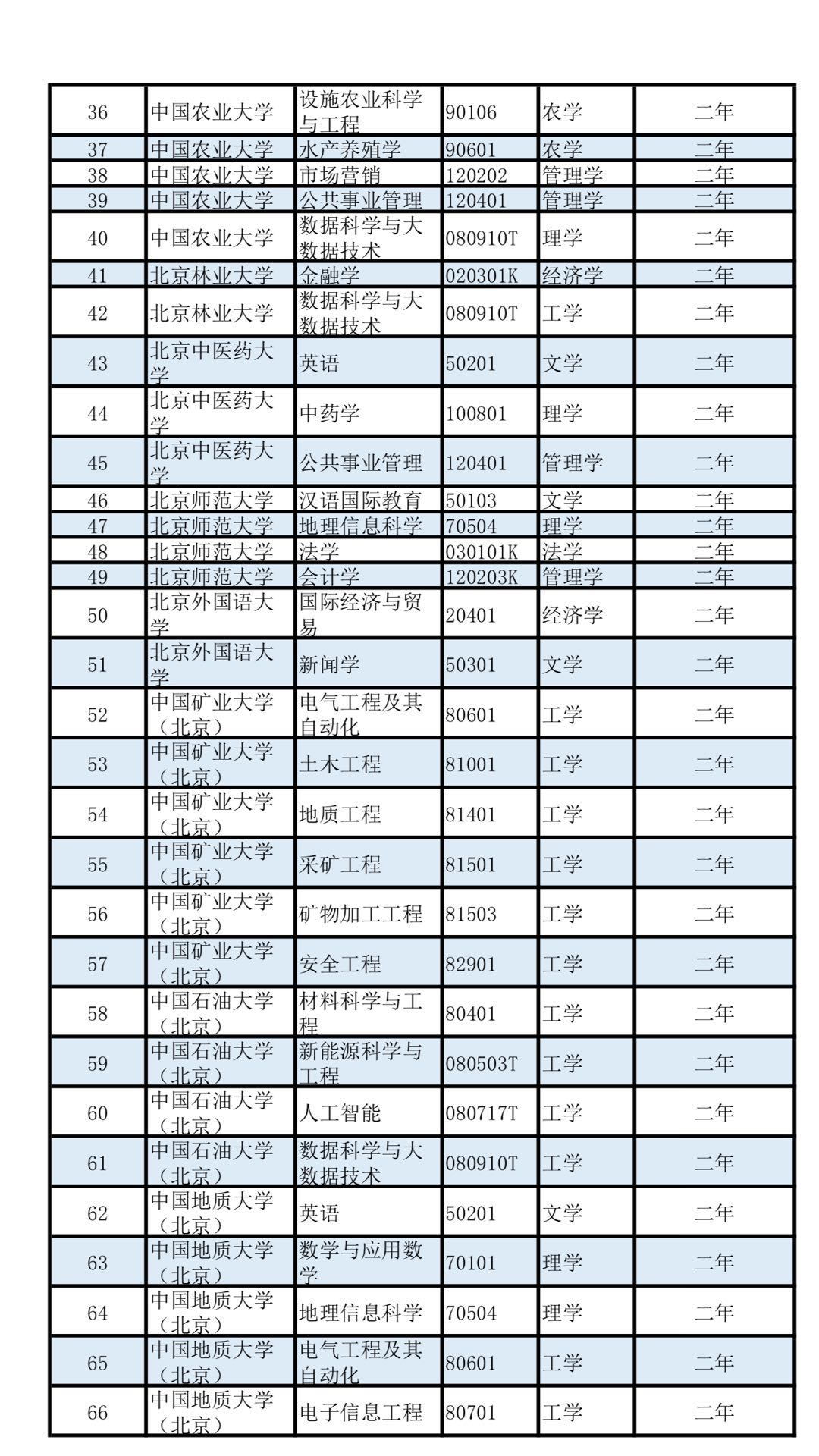 | 36 | 中国农业大学 | 设施农业科学与工程 | 90106 | 农学 | 二年 |
|---|---|---|---|---|---|
| 37 | 中国农业大学 | 水产养殖学 | 90601 | 农学 | 二年 |
| 38 | 中国农业大学 | 市场营销 | 120202 | 管理学 | 二年 |
| 39 | 中国农业大学 | 公共事业管理 | 120401 | 管理学 | 二年 |
| 40 | 中国农业大学 | 数据科学与大数据技术 | 080910T | 理学 | 二年 |
| 41 | 北京林业大学 | 金融学 | 020301K | 经济学 | 二年 |
| 42 | 北京林业大学 | 数据科学与大数据技术 | 080910T | 工学 | 二年 |
| 43 | 北京中医药大学 | 英语 | 50201 | 文学 | 二年 |
| 44 | 北京中医药大学 | 中药学 | 100801 | 理学 | 二年 |
| 45 | 北京中医药大学 | 公共事业管理 | 120401 | 管理学 | 二年 |
| 46 | 北京师范大学 | 汉语国际教育 | 50103 | 文学 | 二年 |
| 47 | 北京师范大学 | 地理信息科学 | 70504 | 理学 | 二年 |
| 48 | 北京师范大学 | 法学 | 030101K | 法学 | 二年 |
| 49 | 北京师范大学 | 会计学 | 120203K | 管理学 | 二年 |
| 50 | 北京外国语大学 | 国际经济与贸易 | 20401 | 经济学 | 二年 |
| 51 | 北京外国语大学 | 新闻学 | 50301 | 文学 | 二年 |
| 52 | 中国矿业大学（北京） | 电气工程及其自动化 | 80601 | 工学 | 二年 |
| 53 | 中国矿业大学（北京） | 土木工程 | 81001 | 工学 | 二年 |
| 54 | 中国矿业大学（北京） | 地质工程 | 81401 | 工学 | 二年 |
| 55 | 中国矿业大学（北京） | 采矿工程 | 81501 | 工学 | 二年 |
| 56 | 中国矿业大学（北京） | 矿物加工工程 | 81503 | 工学 | 二年 |
| 57 | 中国矿业大学（北京） | 安全工程 | 82901 | 工学 | 二年 |
| 58 | 中国石油大学（北京） | 材料科学与工程 | 80401 | 工学 | 二年 |
| 59 | 中国石油大学（北京） | 新能源科学与工程 | 080503T | 工学 | 二年 |
| 60 | 中国石油大学（北京） | 人工智能 | 080717T | 工学 | 二年 |
| 61 | 中国石油大学（北京） | 数据科学与大数据技术 | 080910T | 工学 | 二年 |
| 62 | 中国地质大学（北京） | 英语 | 50201 | 文学 | 二年 |
| 63 | 中国地质大学（北京） | 数学与应用数学 | 70101 | 理学 | 二年 |
| 64 | 中国地质大学（北京） | 地理信息科学 | 70504 | 理学 | 二年 |
| 65 | 中国地质大学（北京） | 电气工程及其自动化 | 80601 | 工学 | 二年 |
| 66 | 中国地质大学（北京） | 电子信息工程 | 80701 | 工学 | 二年 |